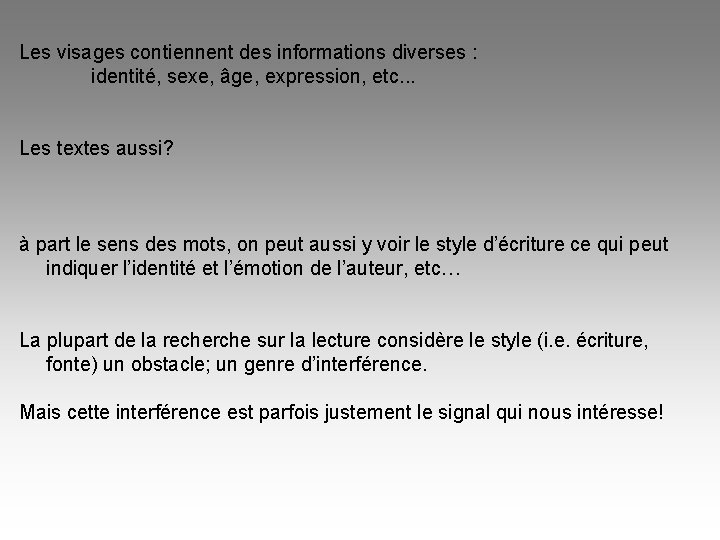 Les visages contiennent des informations diverses :
identité, sexe, âge, expression, etc...

Les textes aussi?

à part le sens des mots, on peut aussi y voir le style d'écriture ce qui peut indiquer l'identité et l'émotion de l'auteur, etc…

La plupart de la recherche sur la lecture considère le style (i.e. écriture, fonte) un obstacle; un genre d'interférence.

Mais cette interférence est parfois justement le signal qui nous intéresse!